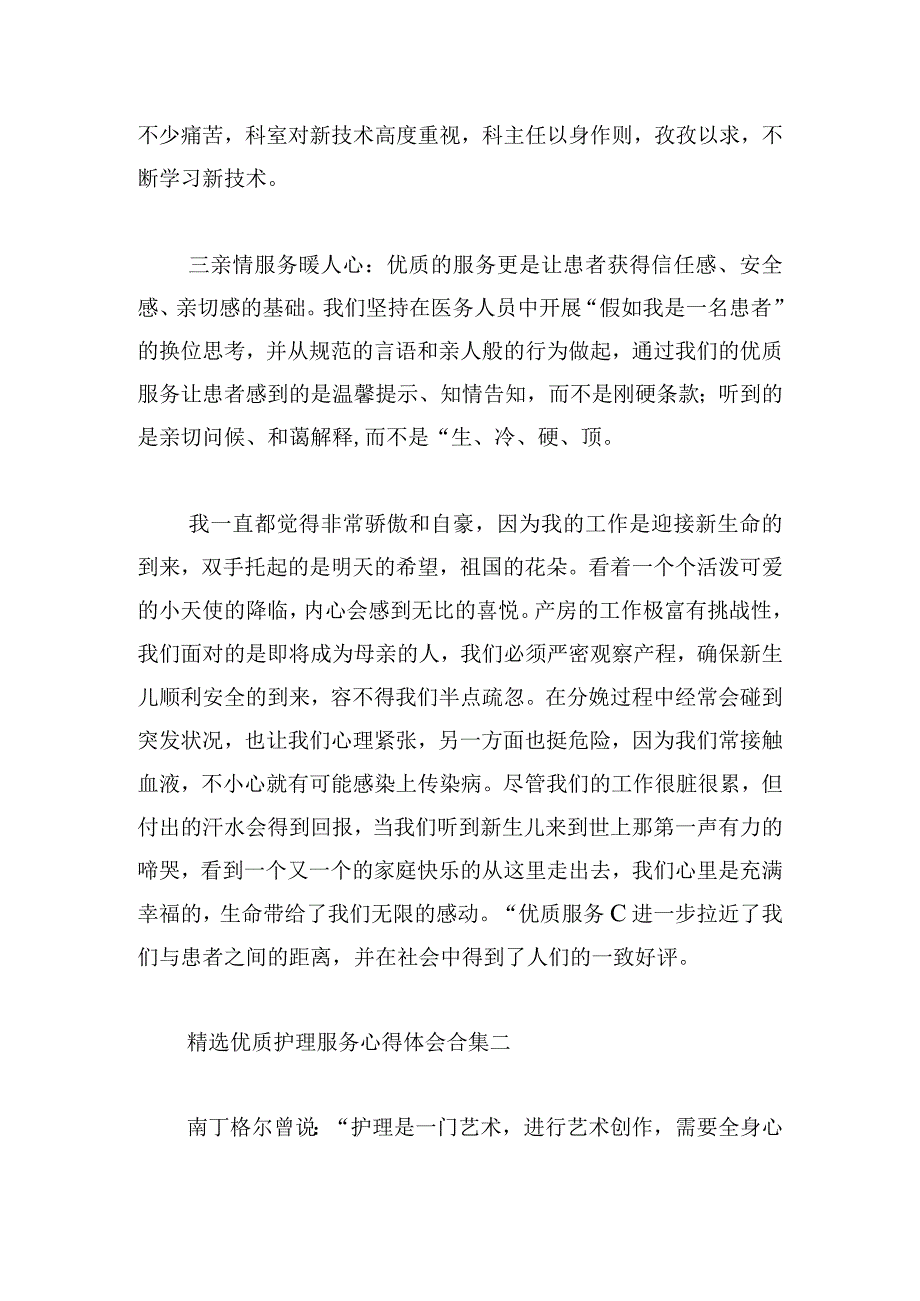 不少痛苦，科室对新技术高度重视，科主任以身作则，孜孜以求，不断学习新技术。

三亲情服务暖人心：优质的服务更是让患者获得信任感、安全感、亲切感的基础。我们坚持在医务人员中开展“假如我是一名患者”的换位思考，并从规范的言语和亲人般的行为做起，通过我们的优质服务让患者感到的是温馨提示、知情告知，而不是刚硬条款；听到的是亲切问候、和蔼解释,而不是“生、冷、硬、顶。

我一直都觉得非常骄傲和自豪，因为我的工作是迎接新生命的到来，双手托起的是明天的希望，祖国的花朵。看着一个个活泼可爱的小天使的降临，内心会感到无比的喜悦。产房的工作极富有挑战性，我们面对的是即将成为母亲的人，我们必须严密观察产程，确保新生儿顺利安全的到来，容不得我们半点疏忽。在分娩过程中经常会碰到突发状况，也让我们心理紧张，另一方面也挺危险，因为我们常接触血液，不小心就有可能感染上传染病。尽管我们的工作很脏很累，但付出的汗水会得到回报，当我们听到新生儿来到世上那第一声有力的啼哭，看到一个又一个的家庭快乐的从这里走出去，我们心里是充满幸福的，生命带给了我们无限的感动。“优质服务C进一步拉近了我们与患者之间的距离，并在社会中得到了人们的一致好评。

精选优质护理服务心得体会合集二

南丁格尔曾说：“护理是一门艺术，进行艺术创作，需要全身心